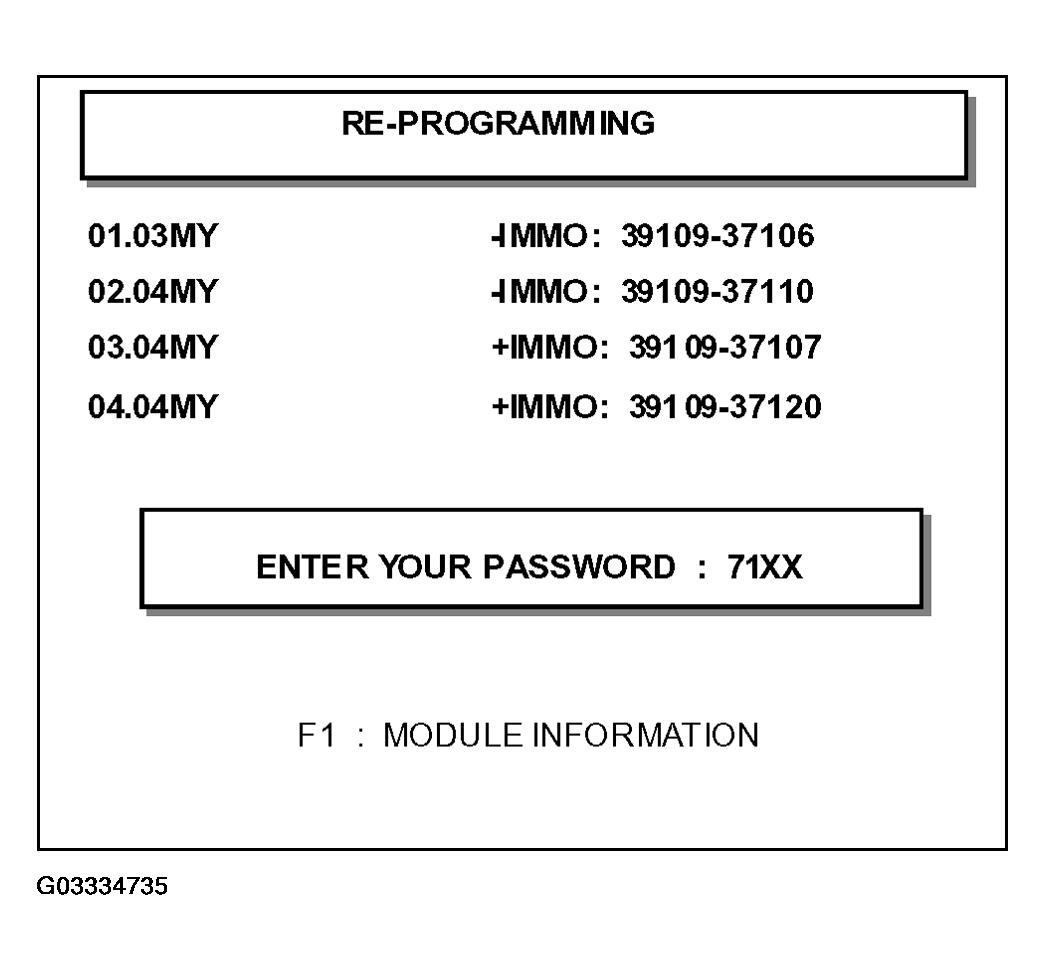 RE-PROGRAMMING

01.03MY -IMMO: 39109-37106
02.04MY -IMMO: 39109-37110
03.04MY +IMMO: 39109-37107
04.04MY +IMMO: 39109-37120

ENTER YOUR PASSWORD : 71XX

F1 : MODULE INFORMATION

G03334735